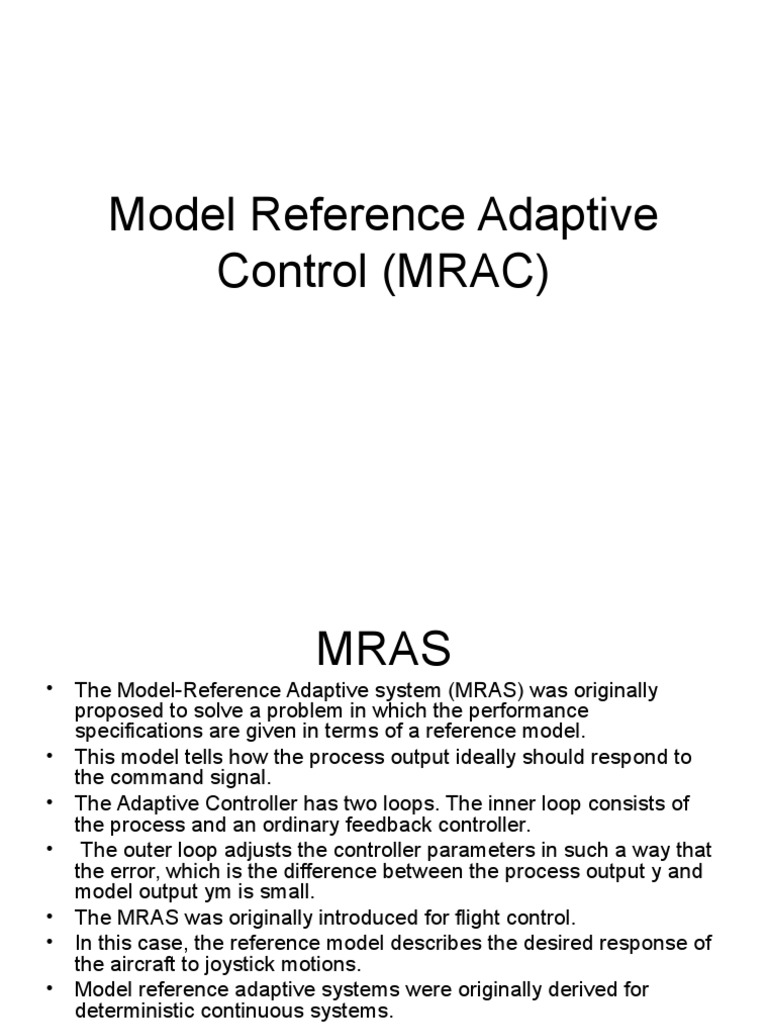 Model Reference Adaptive Control (MRAC)

MRAS

• The Model-Reference Adaptive system (MRAS) was originally proposed to solve a problem in which the performance specifications are given in terms of a reference model.
• This model tells how the process output ideally should respond to the command signal.
• The Adaptive Controller has two loops. The inner loop consists of the process and an ordinary feedback controller.
• The outer loop adjusts the controller parameters in such a way that the error, which is the difference between the process output y and model output ym is small.
• The MRAS was originally introduced for flight control.
• In this case, the reference model describes the desired response of the aircraft to joystick motions.
• Model reference adaptive systems were originally derived for deterministic continuous systems.